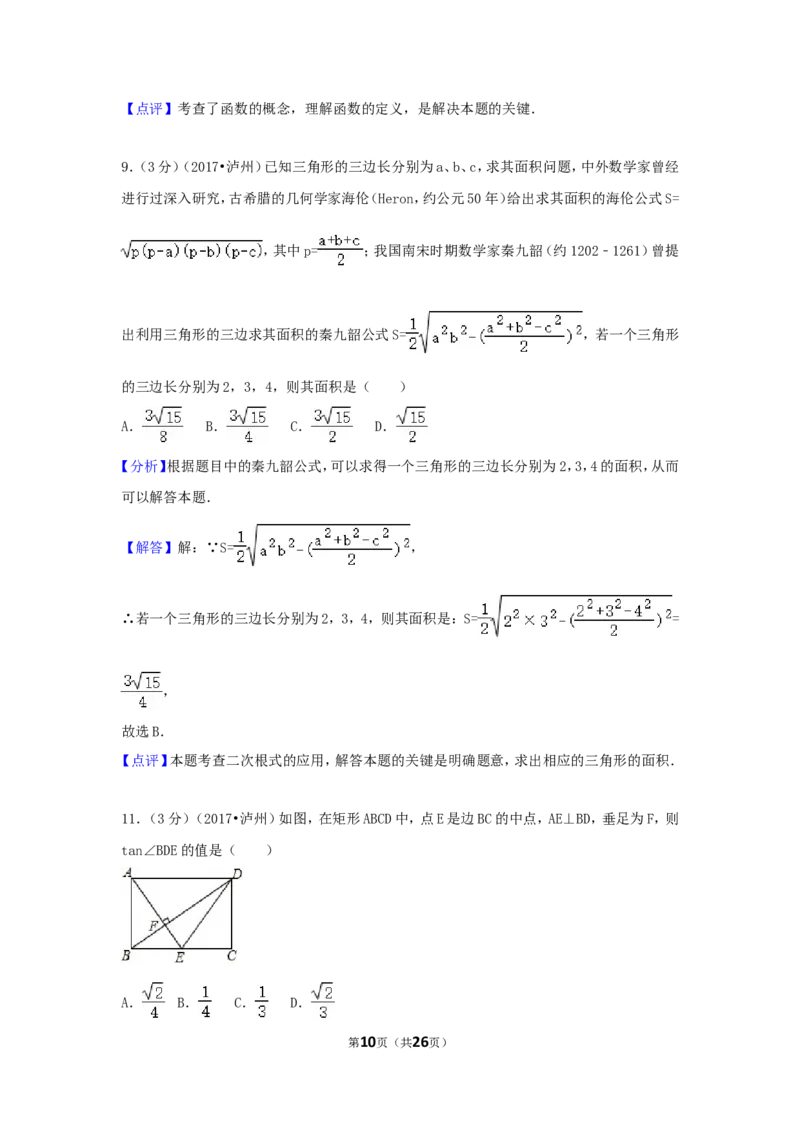 【点评】考查了函数的概念，理解函数的定义，是解决本题的关键.

9.（3分）（2017•泸州）已知三角形的三边长分别为a、b、c，求其面积问题，中外数学家曾经进行过深入研究，古希腊的几何学家海伦（Heron，约公元50年）给出求其面积的海伦公式S=$\sqrt{p(p-a)(p-b)(p-c)}$，其中p=$\frac{a+b+c}{2}$；我国南宋时期数学家秦九韶（约1202﹣1261）曾提出利用三角形的三边求其面积的秦九韶公式S=$\frac{1}{2}\sqrt{a^2b^2-(\frac{a^2+b^2-c^2}{2})^2}$，若一个三角形的三边长分别为2，3，4，则其面积是（　　）

A. $\frac{3\sqrt{15}}{8}$　B. $\frac{3\sqrt{15}}{4}$　C. $\frac{3\sqrt{15}}{2}$　D. $\frac{\sqrt{15}}{2}$

【分析】根据题目中的秦九韶公式，可以求得一个三角形的三边长分别为2，3，4的面积，从而可以解答本题.

【解答】解：∵S=$\frac{1}{2}\sqrt{a^2b^2-(\frac{a^2+b^2-c^2}{2})^2}$，

∴若一个三角形的三边长分别为2，3，4，则其面积是：S=$\frac{1}{2}\sqrt{2^2\times3^2-(\frac{2^2+3^2-4^2}{2})^2}$=$\frac{3\sqrt{15}}{4}$，

故选B.

【点评】本题考查二次根式的应用，解答本题的关键是明确题意，求出相应的三角形的面积.

11.（3分）（2017•泸州）如图，在矩形ABCD中，点E是边BC的中点，AE⊥BD，垂足为F，则tan∠BDE的值是（　　）

A
D
F
B
E
C

A. $\frac{\sqrt{2}}{4}$　B. $\frac{1}{4}$　C. $\frac{1}{3}$　D. $\frac{\sqrt{2}}{3}$

第10页（共26页）